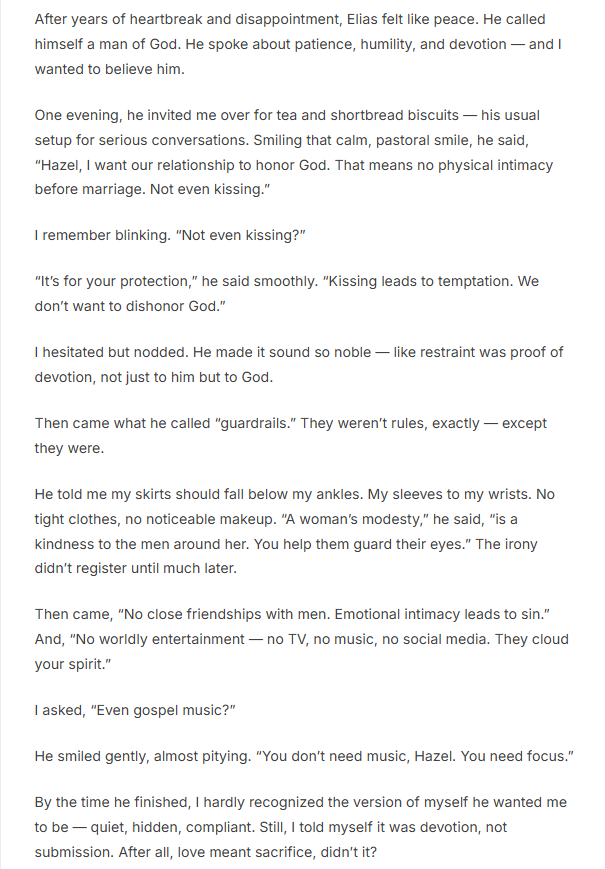 After years of heartbreak and disappointment, Elias felt like peace. He called himself a man of God. He spoke about patience, humility, and devotion — and I wanted to believe him.

One evening, he invited me over for tea and shortbread biscuits — his usual setup for serious conversations. Smiling that calm, pastoral smile, he said, "Hazel, I want our relationship to honor God. That means no physical intimacy before marriage. Not even kissing."

I remember blinking. "Not even kissing?"

"It's for your protection," he said smoothly. "Kissing leads to temptation. We don't want to dishonor God."

I hesitated but nodded. He made it sound so noble — like restraint was proof of devotion, not just to him but to God.

Then came what he called "guardrails." They weren't rules, exactly — except they were.

He told me my skirts should fall below my ankles. My sleeves to my wrists. No tight clothes, no noticeable makeup. "A woman's modesty," he said, "is a kindness to the men around her. You help them guard their eyes." The irony didn't register until much later.

Then came, "No close friendships with men. Emotional intimacy leads to sin." And, "No worldly entertainment — no TV, no music, no social media. They cloud your spirit."

I asked, "Even gospel music?"

He smiled gently, almost pitying. "You don't need music, Hazel. You need focus."

By the time he finished, I hardly recognized the version of myself he wanted me to be — quiet, hidden, compliant. Still, I told myself it was devotion, not submission. After all, love meant sacrifice, didn't it?